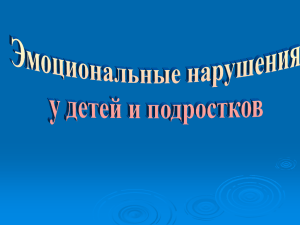 Эмоциональные нарушения

у детей и подростков